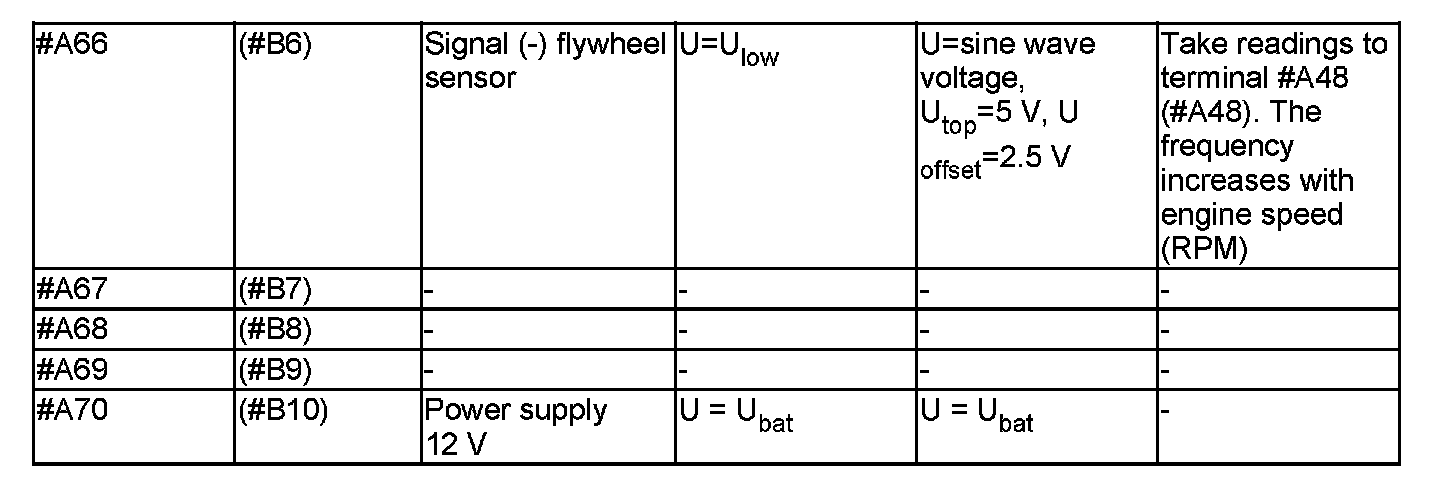 | #A66 | (#B6) | Signal (-) flywheel sensor | $U=U_{low}$ | U=sine wave voltage, $U_{top}$=5 V, $U_{offset}$=2.5 V | Take readings to terminal #A48 (#A48). The frequency increases with engine speed (RPM) |
|---|---|---|---|---|---|
| #A67 | (#B7) | - | - | - | - |
| #A68 | (#B8) | - | - | - | - |
| #A69 | (#B9) | - | - | - | - |
| #A70 | (#B10) | Power supply 12 V | $U = U_{bat}$ | $U = U_{bat}$ | - |